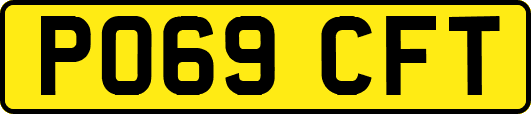 PO69 CFT